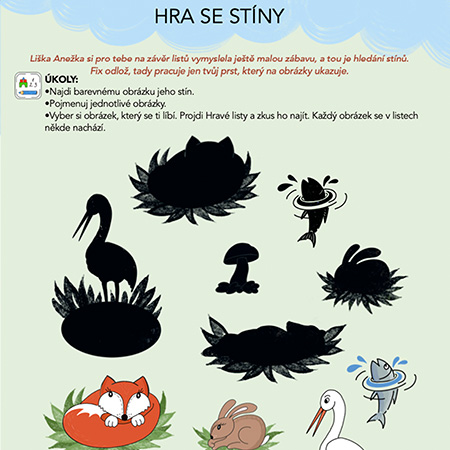 HRA SE STÍNY

Liška Anežka si pro tebe na závěr listů vymyslela ještě malou zábavu, a tou je hledání stínů. Fix odlož, tady pracuje jen tvůj prst, který na obrázky ukazuje.

ÚKOLY:
•Najdi barevnému obrázku jeho stín.
•Pojmenuj jednotlivé obrázky.
•Vyber si obrázek, který se ti líbí. Projdi Hravé listy a zkus ho najít. Každý obrázek se v listech někde nachází.